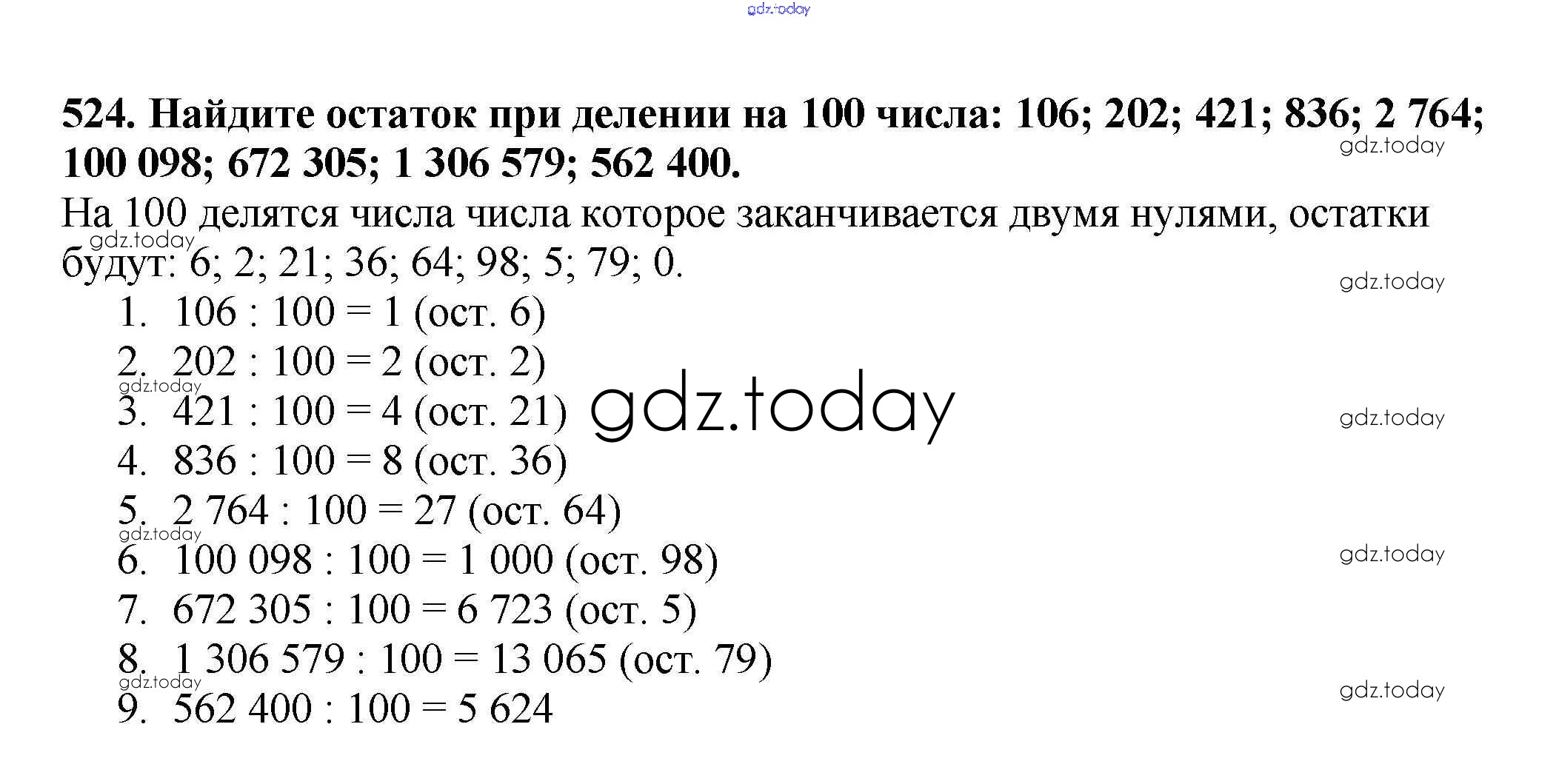 524. Найдите остаток при делении на 100 числа: 106; 202; 421; 836; 2 764; 100 098; 672 305; 1 306 579; 562 400.

На 100 делятся числа числа которое заканчивается двумя нулями, остатки будут: 6; 2; 21; 36; 64; 98; 5; 79; 0.

1. 106 : 100 = 1 (ост. 6)
2. 202 : 100 = 2 (ост. 2)
3. 421 : 100 = 4 (ост. 21)
4. 836 : 100 = 8 (ост. 36)
5. 2 764 : 100 = 27 (ост. 64)
6. 100 098 : 100 = 1 000 (ост. 98)
7. 672 305 : 100 = 6 723 (ост. 5)
8. 1 306 579 : 100 = 13 065 (ост. 79)
9. 562 400 : 100 = 5 624

gdz.today